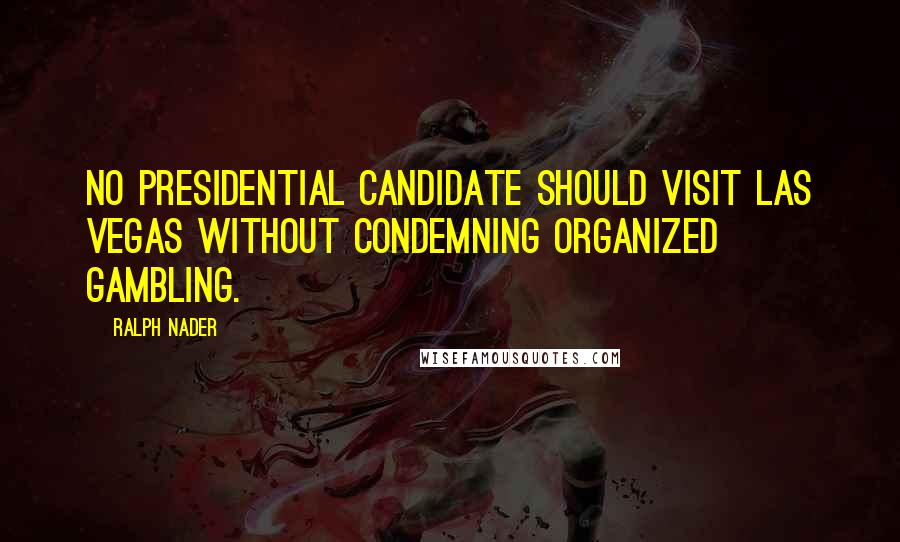 NO PRESIDENTIAL CANDIDATE SHOULD VISIT LAS VEGAS WITHOUT CONDEMNING ORGANIZED GAMBLING.

RALPH NADER

WISEFAMOUSQUOTES.COM